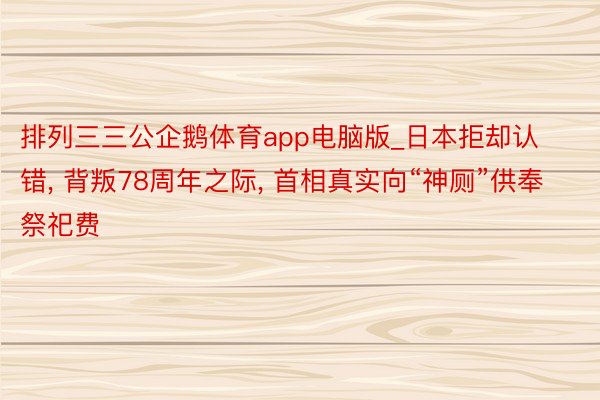 排列三三公企鹅体育app电脑版_日本拒却认错, 背叛78周年之际, 首相真实向“神厕”供奉祭祀费